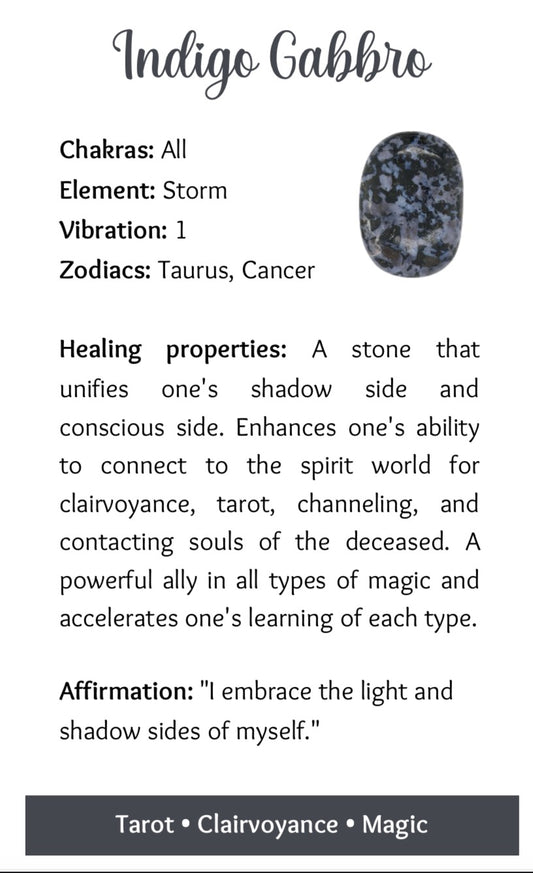 Indigo Gabbro

Chakras: All
Element: Storm
Vibration: 1
Zodiacs: Taurus, Cancer

Healing properties: A stone that unifies one's shadow side and conscious side. Enhances one's ability to connect to the spirit world for clairvoyance, tarot, channeling, and contacting souls of the deceased. A powerful ally in all types of magic and accelerates one's learning of each type.

Affirmation: "I embrace the light and shadow sides of myself."

Tarot • Clairvoyance • Magic